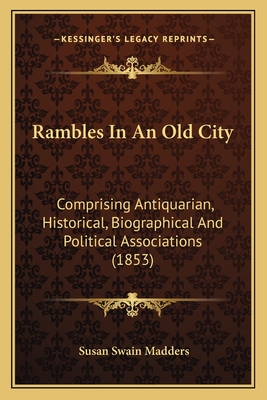 —KESSINGER'S LEGACY REPRINTS—

Rambles In An Old City

Comprising Antiquarian, Historical, Biographical And Political Associations (1853)

Susan Swain Madders